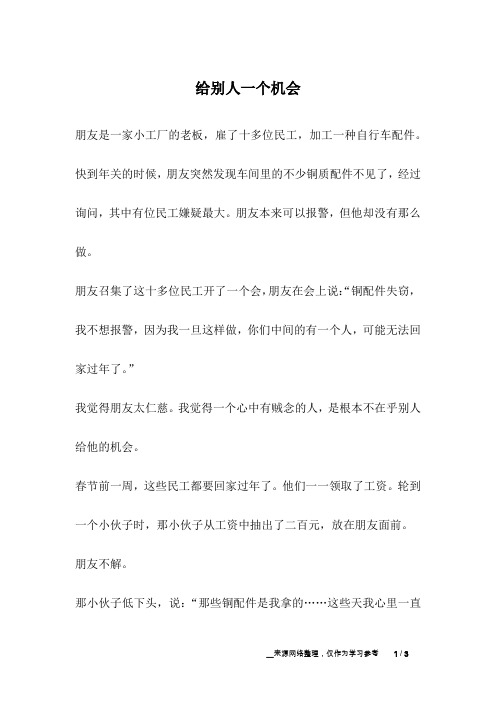 给别人一个机会

朋友是一家小工厂的老板，雇了十多位民工，加工一种自行车配件。快到年关的时候，朋友突然发现车间里的不少铜质配件不见了，经过询问，其中有位民工嫌疑最大。朋友本来可以报警，但他却没有那么做。

朋友召集了这十多位民工开了一个会，朋友在会上说：“铜配件失窃，我不想报警，因为我一旦这样做，你们中间的有一个人，可能无法回家过年了。”

我觉得朋友太仁慈。我觉得一个心中有贼念的人，是根本不在乎别人给他的机会。

春节前一周，这些民工都要回家过年了。他们一一领取了工资。轮到一个小伙子时，那小伙子从工资中抽出了二百元，放在朋友面前。

朋友不解。

那小伙子低下头，说：“那些铜配件是我拿的……这些天我心里一直

来源网络整理，仅作为学习参考　1 / 3